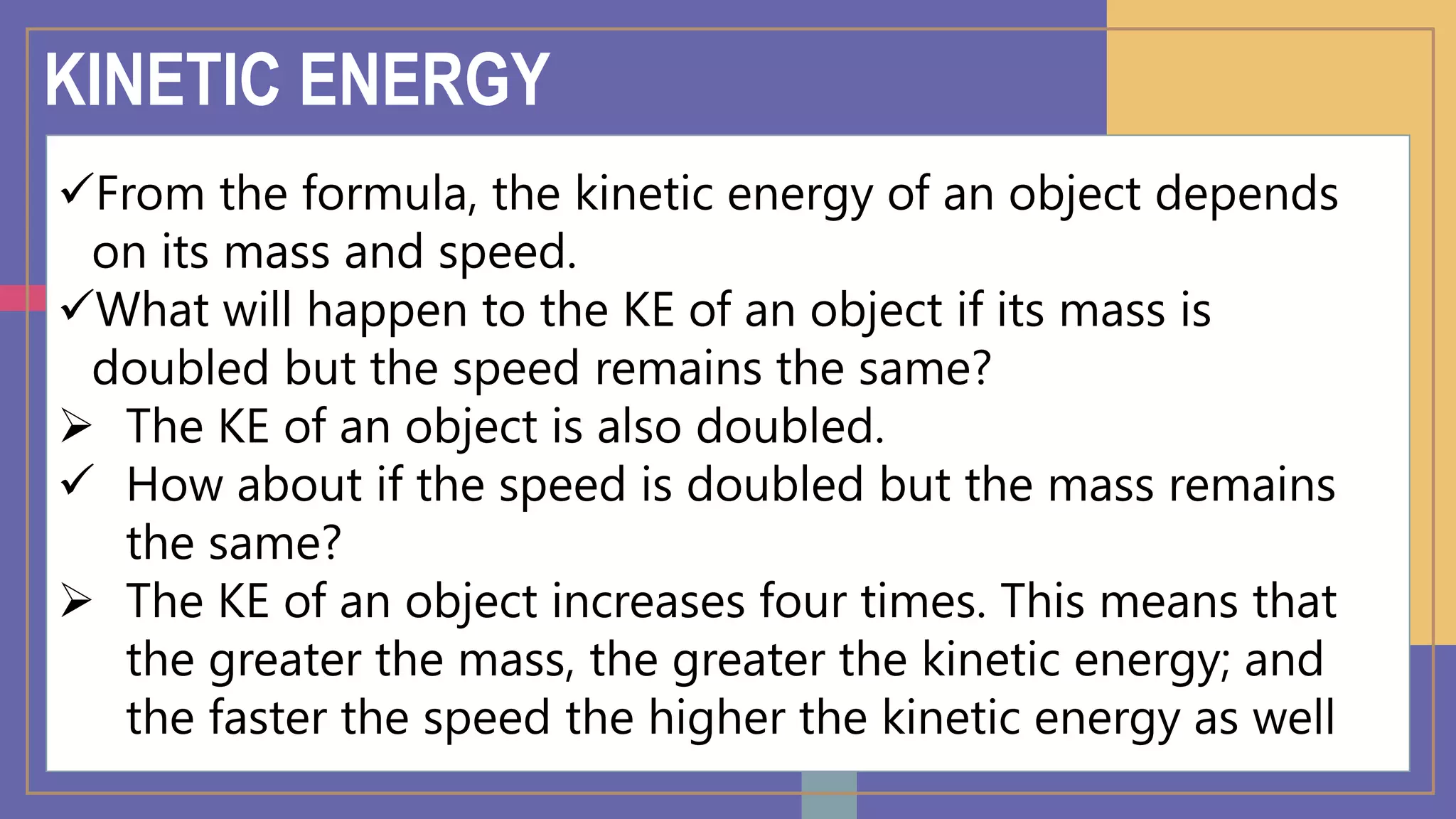 KINETIC ENERGY

✓From the formula, the kinetic energy of an object depends on its mass and speed.

✓What will happen to the KE of an object if its mass is doubled but the speed remains the same?

➢ The KE of an object is also doubled.

✓ How about if the speed is doubled but the mass remains the same?

➢ The KE of an object increases four times. This means that the greater the mass, the greater the kinetic energy; and the faster the speed the higher the kinetic energy as well